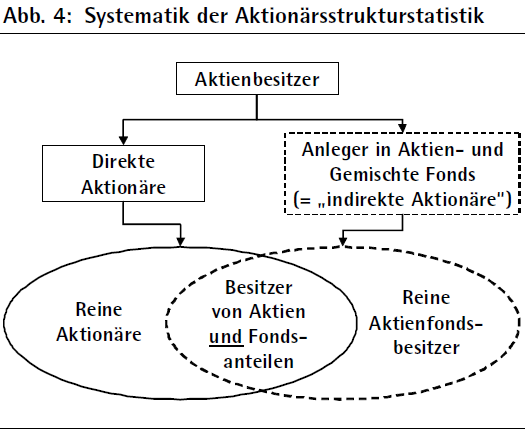 Abb. 4: Systematik der Aktionärsstrukturstatistik

Aktienbesitzer

Direkte Aktionäre

Anleger in Aktien- und Gemischte Fonds (= „indirekte Aktionäre")

Reine Aktionäre

Besitzer von Aktien und Fondsanteilen

Reine Aktienfondsbesitzer